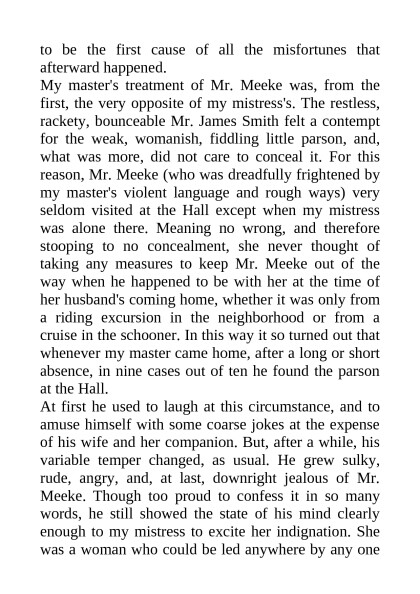 to be the first cause of all the misfortunes that afterward happened.
My master's treatment of Mr. Meeke was, from the first, the very opposite of my mistress's. The restless, rackety, bounceable Mr. James Smith felt a contempt for the weak, womanish, fiddling little parson, and, what was more, did not care to conceal it. For this reason, Mr. Meeke (who was dreadfully frightened by my master's violent language and rough ways) very seldom visited at the Hall except when my mistress was alone there. Meaning no wrong, and therefore stooping to no concealment, she never thought of taking any measures to keep Mr. Meeke out of the way when he happened to be with her at the time of her husband's coming home, whether it was only from a riding excursion in the neighborhood or from a cruise in the schooner. In this way it so turned out that whenever my master came home, after a long or short absence, in nine cases out of ten he found the parson at the Hall.
At first he used to laugh at this circumstance, and to amuse himself with some coarse jokes at the expense of his wife and her companion. But, after a while, his variable temper changed, as usual. He grew sulky, rude, angry, and, at last, downright jealous of Mr. Meeke. Though too proud to confess it in so many words, he still showed the state of his mind clearly enough to my mistress to excite her indignation. She was a woman who could be led anywhere by any one